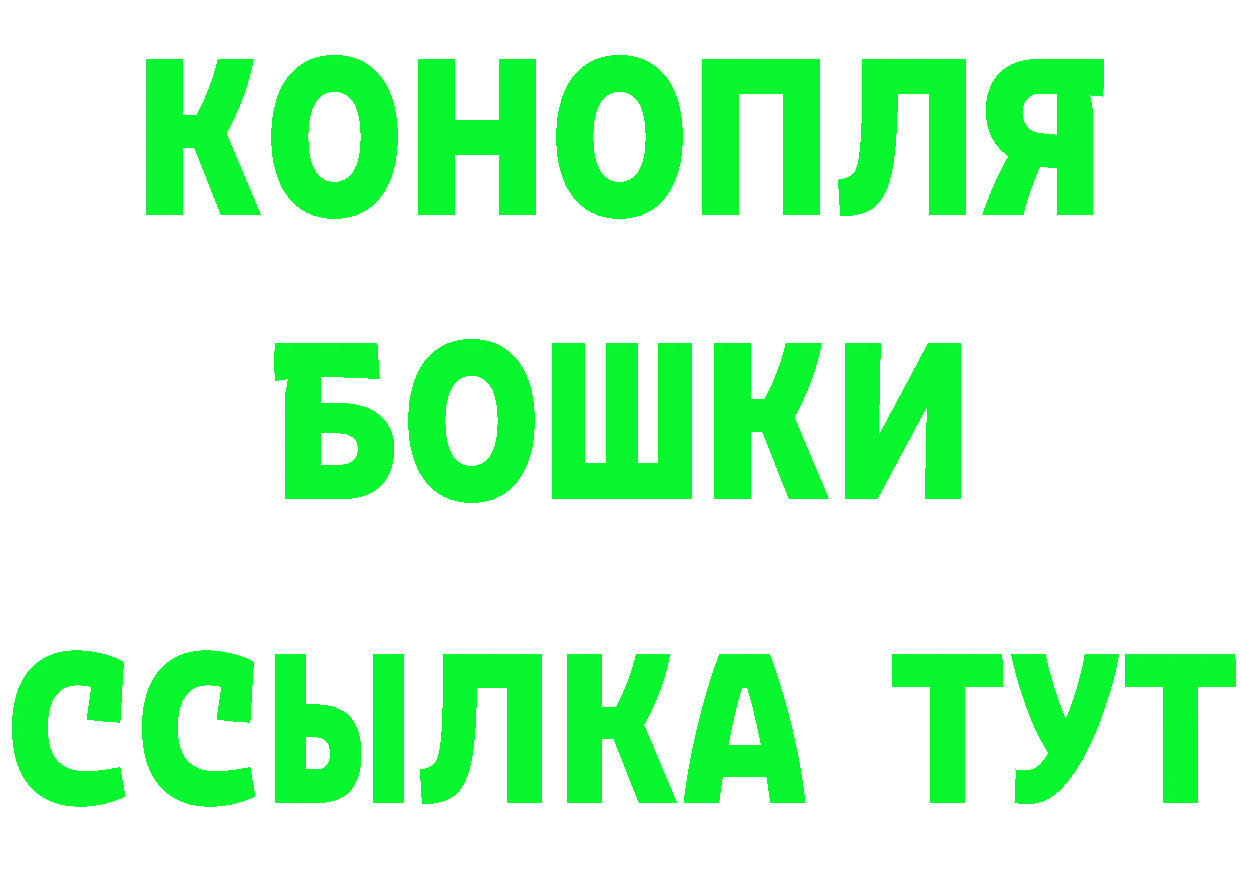 КОНОПЛЯ
БОШКИ
ССЫЛКА ТУТ